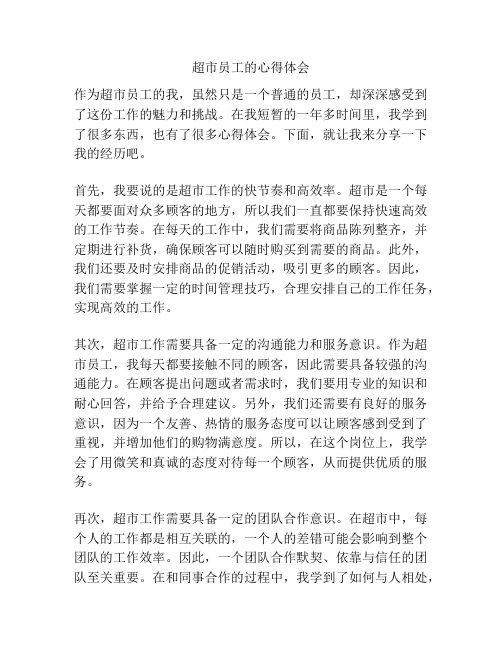 超市员工的心得体会

作为超市员工的我，虽然只是一个普通的员工，却深深感受到了这份工作的魅力和挑战。在我短暂的一年多时间里，我学到了很多东西，也有了很多心得体会。下面，就让我来分享一下我的经历吧。

首先，我要说的是超市工作的快节奏和高效率。超市是一个每天都要面对众多顾客的地方，所以我们一直都要保持快速高效的工作节奏。在每天的工作中，我们需要将商品陈列整齐，并定期进行补货，确保顾客可以随时购买到需要的商品。此外，我们还要及时安排商品的促销活动，吸引更多的顾客。因此，我们需要掌握一定的时间管理技巧，合理安排自己的工作任务，实现高效的工作。

其次，超市工作需要具备一定的沟通能力和服务意识。作为超市员工，我每天都要接触不同的顾客，因此需要具备较强的沟通能力。在顾客提出问题或者需求时，我们要用专业的知识和耐心回答，并给予合理建议。另外，我们还需要有良好的服务意识，因为一个友善、热情的服务态度可以让顾客感到受到了重视，并增加他们的购物满意度。所以，在这个岗位上，我学会了用微笑和真诚的态度对待每一个顾客，从而提供优质的服务。

再次，超市工作需要具备一定的团队合作意识。在超市中，每个人的工作都是相互关联的，一个人的差错可能会影响到整个团队的工作效率。因此，一个团队合作默契、依靠与信任的团队至关重要。在和同事合作的过程中，我学到了如何与人相处，